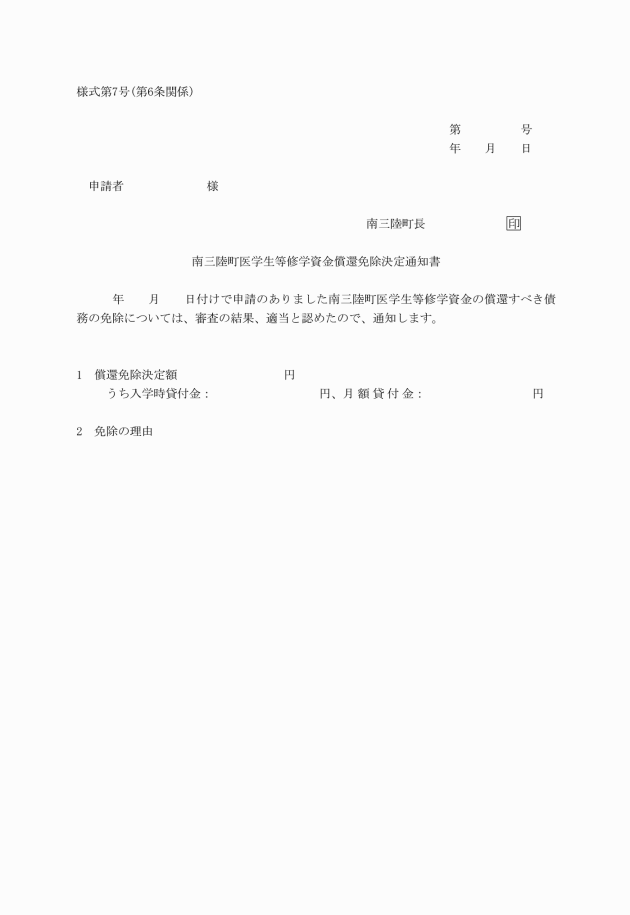 様式第7号(第6条関係)

第　　　　号
年　　月　　日

申請者　　　　　　　様

南三陸町長　　　　　　印

南三陸町医学生等修学資金償還免除決定通知書

年　　月　　日付けで申請のありました南三陸町医学生等修学資金の償還すべき債務の免除については、審査の結果、適当と認めたので、通知します。

1　償還免除決定額　　　　　　　　円
うち入学時貸付金：　　　　　　　　円、月額貸付金：　　　　　　　　円

2　免除の理由